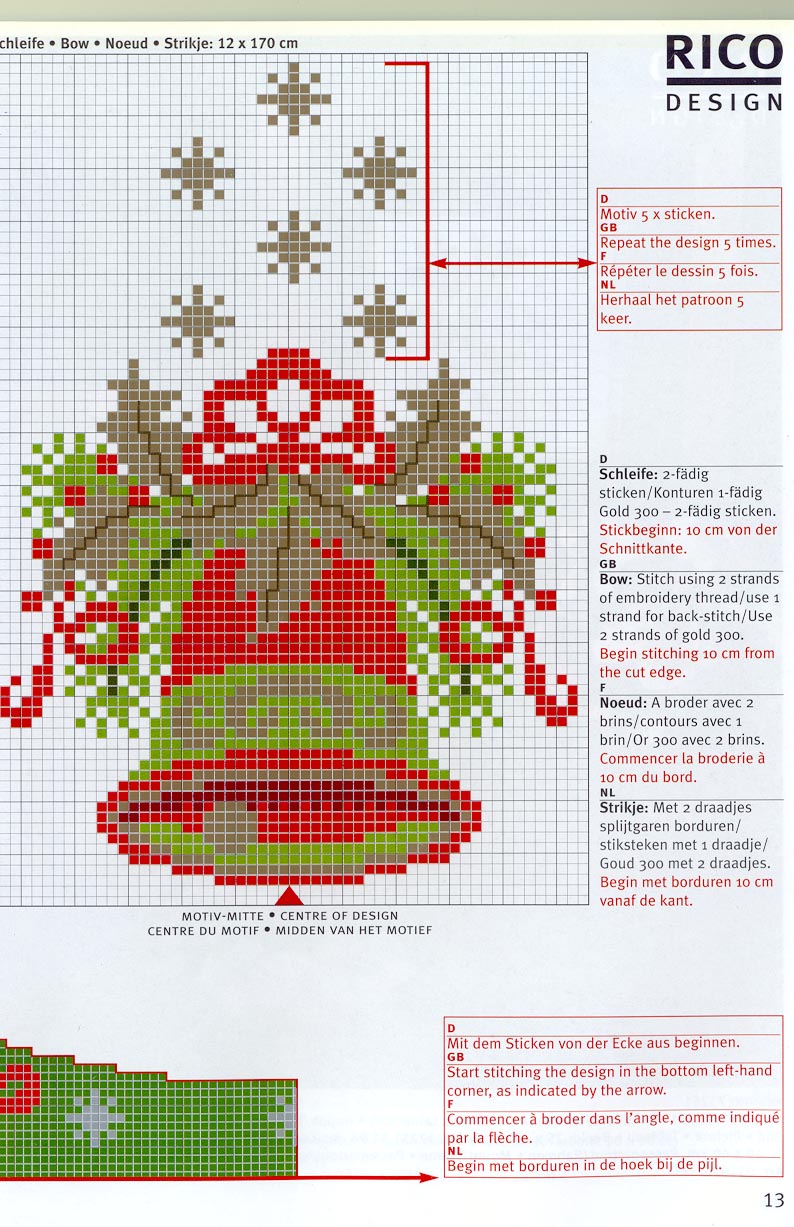 chleife • Bow • Noeud • Strikje: 12 x 170 cm

RICO
DESIGN

D
Motiv 5 x sticken.
GB
Repeat the design 5 times.
F
Répéter le dessin 5 fois.
NL
Herhaal het patroon 5 keer.

D
Schleife: 2-fädig sticken/Konturen 1-fädig Gold 300 – 2-fädig sticken.
Stickbeginn: 10 cm von der Schnittkante.
GB
Bow: Stitch using 2 strands of embroidery thread/use 1 strand for back-stitch/Use 2 strands of gold 300.
Begin stitching 10 cm from the cut edge.
F
Noeud: A broder avec 2 brins/contours avec 1 brin/Or 300 avec 2 brins.
Commencer la broderie à 10 cm du bord.
NL
Strikje: Met 2 draadjes splijtgaren borduren/ stiksteken met 1 draadje/ Goud 300 met 2 draadjes.
Begin met borduren 10 cm vanaf de kant.

MOTIV-MITTE • CENTRE OF DESIGN
CENTRE DU MOTIF • MIDDEN VAN HET MOTIEF

D
Mit dem Sticken von der Ecke aus beginnen.
GB
Start stitching the design in the bottom left-hand corner, as indicated by the arrow.
F
Commencer à broder dans l'angle, comme indiqué par la flèche.
NL
Begin met borduren in de hoek bij de pijl.

13